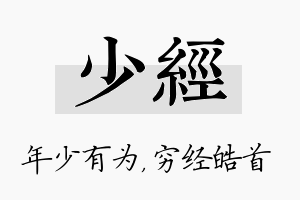 少經

年少有为,穷经皓首